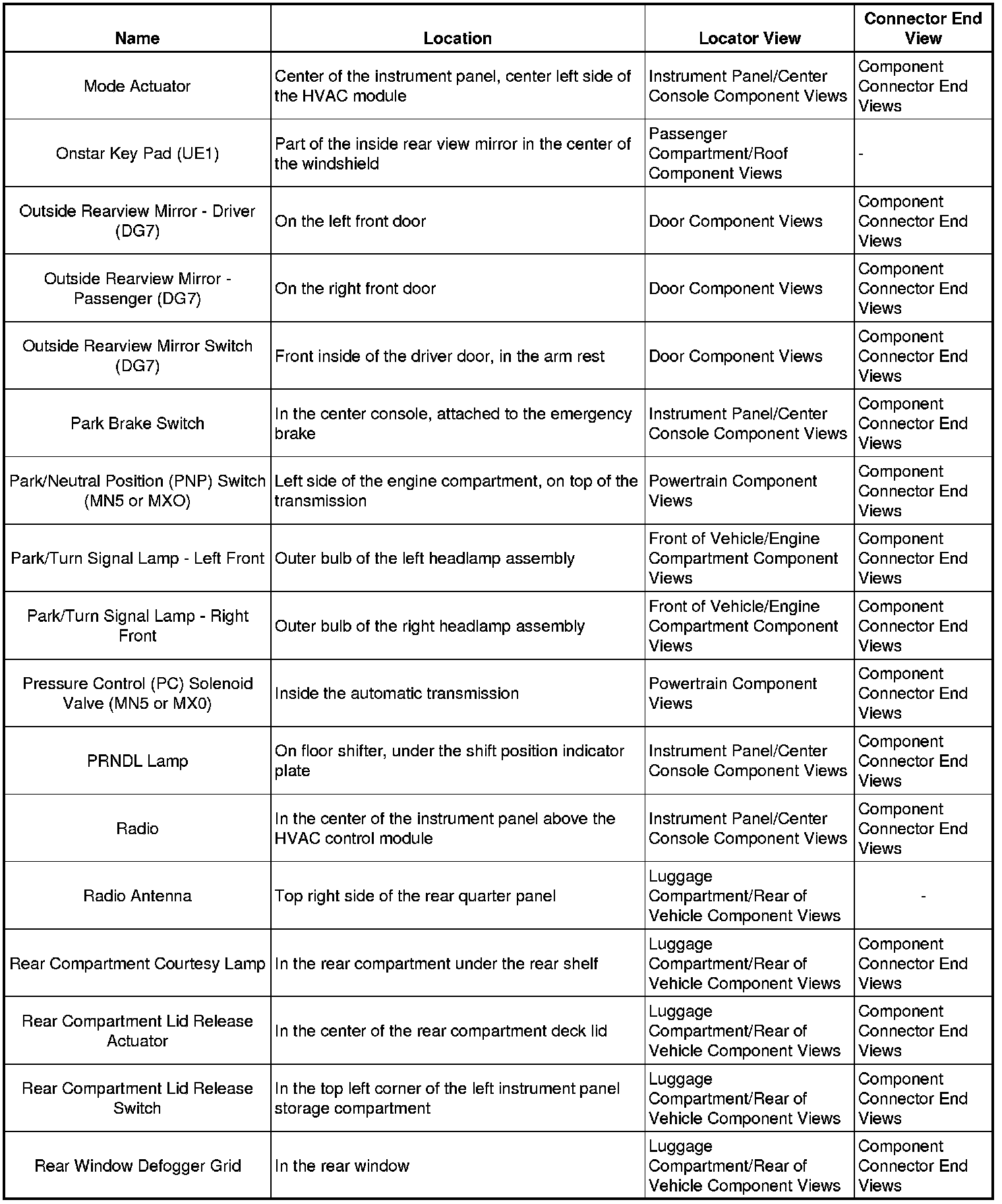 | Name | Location | Locator View | Connector End View |
|---|---|---|---|
| Mode Actuator | Center of the instrument panel, center left side of the HVAC module | Instrument Panel/Center Console Component Views | Component Connector End Views |
| Onstar Key Pad (UE1) | Part of the inside rear view mirror in the center of the windshield | Passenger Compartment/Roof Component Views | - |
| Outside Rearview Mirror - Driver (DG7) | On the left front door | Door Component Views | Component Connector End Views |
| Outside Rearview Mirror - Passenger (DG7) | On the right front door | Door Component Views | Component Connector End Views |
| Outside Rearview Mirror Switch (DG7) | Front inside of the driver door, in the arm rest | Door Component Views | Component Connector End Views |
| Park Brake Switch | In the center console, attached to the emergency brake | Instrument Panel/Center Console Component Views | Component Connector End Views |
| Park/Neutral Position (PNP) Switch (MN5 or MXO) | Left side of the engine compartment, on top of the transmission | Powertrain Component Views | Component Connector End Views |
| Park/Turn Signal Lamp - Left Front | Outer bulb of the left headlamp assembly | Front of Vehicle/Engine Compartment Component Views | Component Connector End Views |
| Park/Turn Signal Lamp - Right Front | Outer bulb of the right headlamp assembly | Front of Vehicle/Engine Compartment Component Views | Component Connector End Views |
| Pressure Control (PC) Solenoid Valve (MN5 or MX0) | Inside the automatic transmission | Powertrain Component Views | Component Connector End Views |
| PRNDL Lamp | On floor shifter, under the shift position indicator plate | Instrument Panel/Center Console Component Views | Component Connector End Views |
| Radio | In the center of the instrument panel above the HVAC control module | Instrument Panel/Center Console Component Views | Component Connector End Views |
| Radio Antenna | Top right side of the rear quarter panel | Luggage Compartment/Rear of Vehicle Component Views | - |
| Rear Compartment Courtesy Lamp | In the rear compartment under the rear shelf | Luggage Compartment/Rear of Vehicle Component Views | Component Connector End Views |
| Rear Compartment Lid Release Actuator | In the center of the rear compartment deck lid | Luggage Compartment/Rear of Vehicle Component Views | Component Connector End Views |
| Rear Compartment Lid Release Switch | In the top left corner of the left instrument panel storage compartment | Luggage Compartment/Rear of Vehicle Component Views | Component Connector End Views |
| Rear Window Defogger Grid | In the rear window | Luggage Compartment/Rear of Vehicle Component Views | Component Connector End Views |